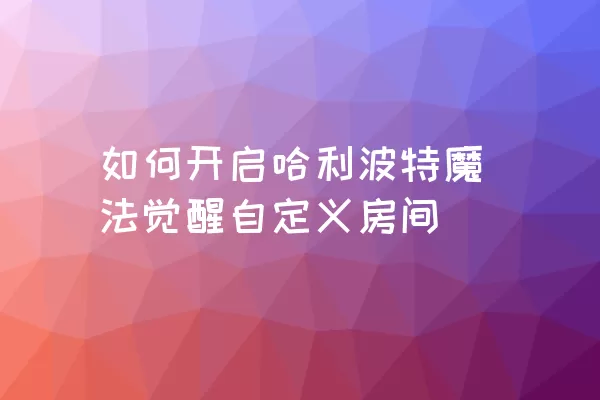 如何开启哈利波特魔法觉醒自定义房间